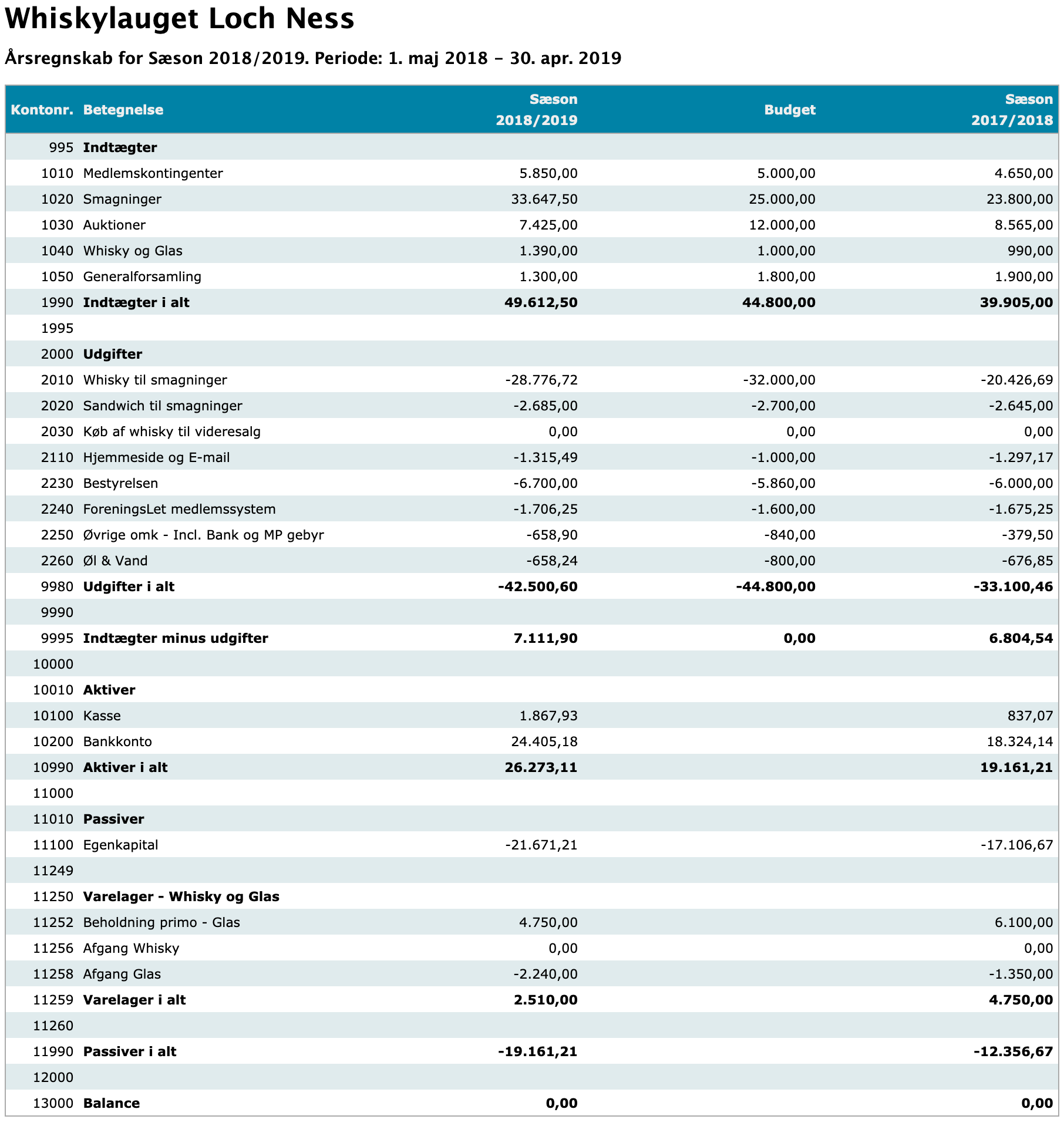 Whiskylauget Loch Ness

Årsregnskab for Sæson 2018/2019. Periode: 1. maj 2018 – 30. apr. 2019

| Kontonr. | Betegnelse | Sæson 2018/2019 | Budget | Sæson 2017/2018 |
|---|---|---|---|---|
| 995 | Indtægter | | | |
| 1010 | Medlemskontingenter | 5.850,00 | 5.000,00 | 4.650,00 |
| 1020 | Smagninger | 33.647,50 | 25.000,00 | 23.800,00 |
| 1030 | Auktioner | 7.425,00 | 12.000,00 | 8.565,00 |
| 1040 | Whisky og Glas | 1.390,00 | 1.000,00 | 990,00 |
| 1050 | Generalforsamling | 1.300,00 | 1.800,00 | 1.900,00 |
| 1990 | Indtægter i alt | 49.612,50 | 44.800,00 | 39.905,00 |
| 1995 | | | | |
| 2000 | Udgifter | | | |
| 2010 | Whisky til smagninger | -28.776,72 | -32.000,00 | -20.426,69 |
| 2020 | Sandwich til smagninger | -2.685,00 | -2.700,00 | -2.645,00 |
| 2030 | Køb af whisky til videresalg | 0,00 | 0,00 | 0,00 |
| 2110 | Hjemmeside og E-mail | -1.315,49 | -1.000,00 | -1.297,17 |
| 2230 | Bestyrelsen | -6.700,00 | -5.860,00 | -6.000,00 |
| 2240 | ForeningsLet medlemssystem | -1.706,25 | -1.600,00 | -1.675,25 |
| 2250 | Øvrige omk - Incl. Bank og MP gebyr | -658,90 | -840,00 | -379,50 |
| 2260 | Øl & Vand | -658,24 | -800,00 | -676,85 |
| 9980 | Udgifter i alt | -42.500,60 | -44.800,00 | -33.100,46 |
| 9990 | | | | |
| 9995 | Indtægter minus udgifter | 7.111,90 | 0,00 | 6.804,54 |
| 10000 | | | | |
| 10010 | Aktiver | | | |
| 10100 | Kasse | 1.867,93 | | 837,07 |
| 10200 | Bankkonto | 24.405,18 | | 18.324,14 |
| 10990 | Aktiver i alt | 26.273,11 | | 19.161,21 |
| 11000 | | | | |
| 11010 | Passiver | | | |
| 11100 | Egenkapital | -21.671,21 | | -17.106,67 |
| 11249 | | | | |
| 11250 | Varelager - Whisky og Glas | | | |
| 11252 | Beholdning primo - Glas | 4.750,00 | | 6.100,00 |
| 11256 | Afgang Whisky | 0,00 | | 0,00 |
| 11258 | Afgang Glas | -2.240,00 | | -1.350,00 |
| 11259 | Varelager i alt | 2.510,00 | | 4.750,00 |
| 11260 | | | | |
| 11990 | Passiver i alt | -19.161,21 | | -12.356,67 |
| 12000 | | | | |
| 13000 | Balance | 0,00 | | 0,00 |